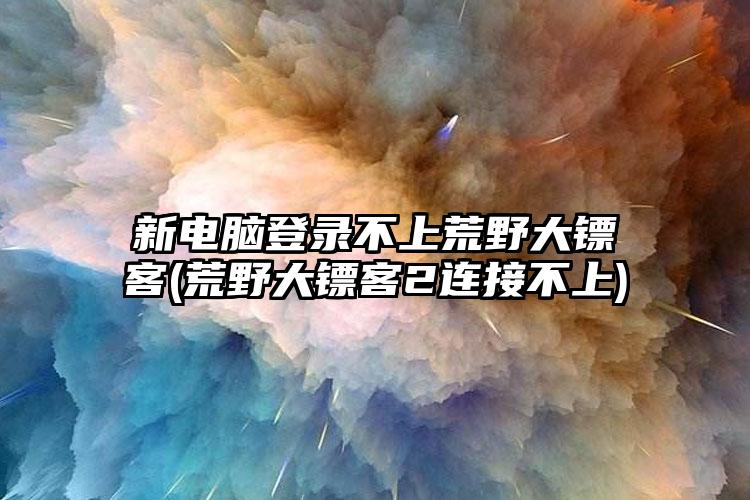 新电脑登录不上荒野大镖客(荒野大镖客2连接不上)